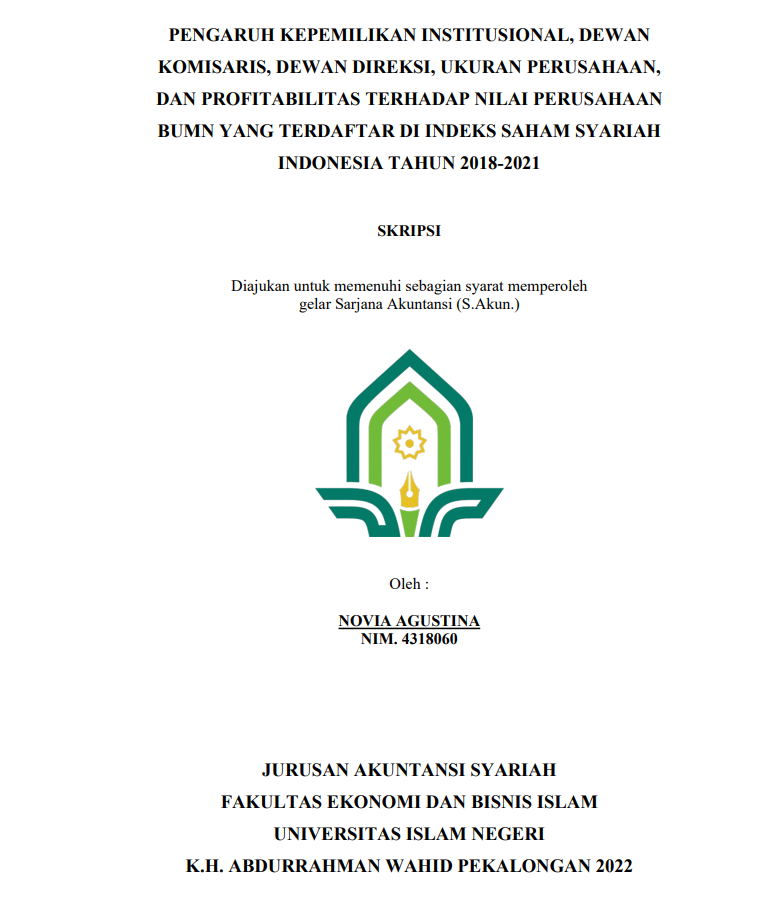 PENGARUH KEPEMILIKAN INSTITUSIONAL, DEWAN KOMISARIS, DEWAN DIREKSI, UKURAN PERUSAHAAN, DAN PROFITABILITAS TERHADAP NILAI PERUSAHAAN BUMN YANG TERDAFTAR DI INDEKS SAHAM SYARIAH INDONESIA TAHUN 2018-2021

SKRIPSI

Diajukan untuk memenuhi sebagian syarat memperoleh gelar Sarjana Akuntansi (S.Akun.)

Oleh :

NOVIA AGUSTINA
NIM. 4318060

JURUSAN AKUNTANSI SYARIAH
FAKULTAS EKONOMI DAN BISNIS ISLAM
UNIVERSITAS ISLAM NEGERI
K.H. ABDURRAHMAN WAHID PEKALONGAN 2022